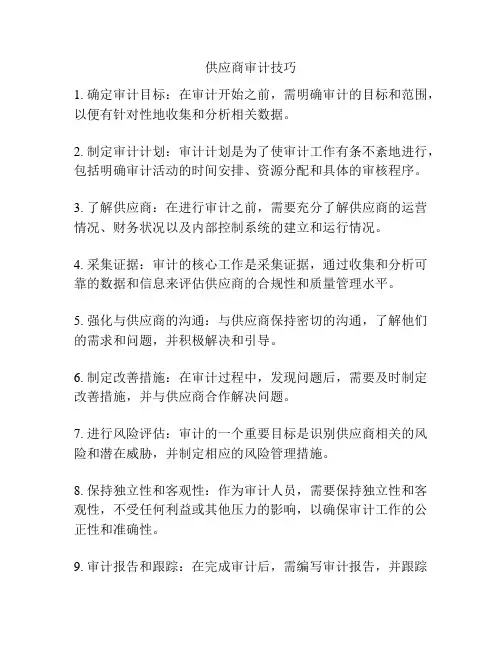 供应商审计技巧

1. 确定审计目标：在审计开始之前，需明确审计的目标和范围，以便有针对性地收集和分析相关数据。

2. 制定审计计划：审计计划是为了使审计工作有条不紊地进行，包括明确审计活动的时间安排、资源分配和具体的审核程序。

3. 了解供应商：在进行审计之前，需要充分了解供应商的运营情况、财务状况以及内部控制系统的建立和运行情况。

4. 采集证据：审计的核心工作是采集证据，通过收集和分析可靠的数据和信息来评估供应商的合规性和质量管理水平。

5. 强化与供应商的沟通：与供应商保持密切的沟通，了解他们的需求和问题，并积极解决和引导。

6. 制定改善措施：在审计过程中，发现问题后，需要及时制定改善措施，并与供应商合作解决问题。

7. 进行风险评估：审计的一个重要目标是识别供应商相关的风险和潜在威胁，并制定相应的风险管理措施。

8. 保持独立性和客观性：作为审计人员，需要保持独立性和客观性，不受任何利益或其他压力的影响，以确保审计工作的公正性和准确性。

9. 审计报告和跟踪：在完成审计后，需编写审计报告，并跟踪